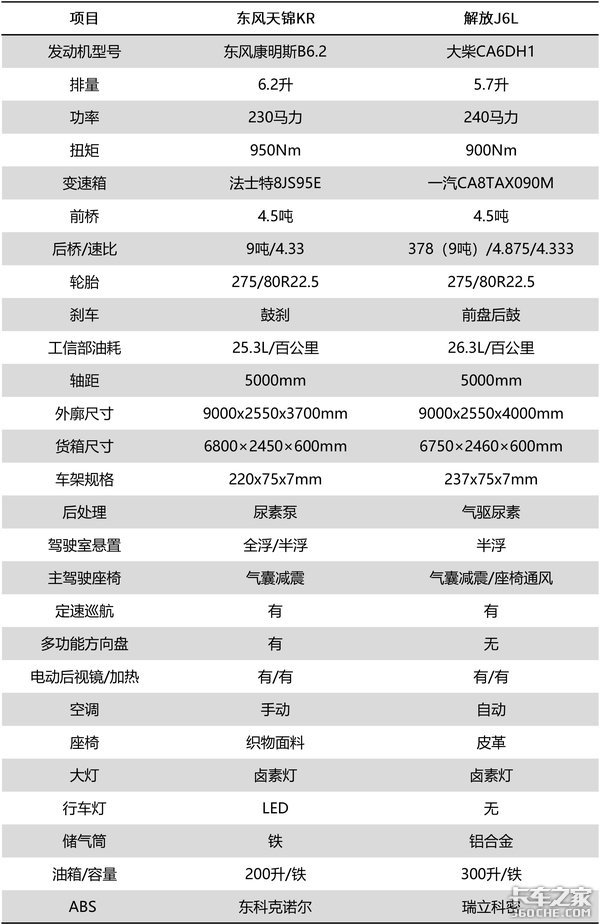 | 项目 | 东风天锦KR | 解放J6L |
|---|---|---|
| 发动机型号 | 东风康明斯B6.2 | 大柴CA6DH1 |
| 排量 | 6.2升 | 5.7升 |
| 功率 | 230马力 | 240马力 |
| 扭矩 | 950Nm | 900Nm |
| 变速箱 | 法士特8JS95E | 一汽CA8TAX090M |
| 前桥 | 4.5吨 | 4.5吨 |
| 后桥/速比 | 9吨/4.33 | 378（9吨）/4.875/4.333 |
| 轮胎 | 275/80R22.5 | 275/80R22.5 |
| 刹车 | 鼓刹 | 前盘后鼓 |
| 工信部油耗 | 25.3L/百公里 | 26.3L/百公里 |
| 轴距 | 5000mm | 5000mm |
| 外廓尺寸 | 9000x2550x3700mm | 9000x2550x4000mm |
| 货箱尺寸 | 6800×2450×600mm | 6750×2460×600mm |
| 车架规格 | 220x75x7mm | 237x75x7mm |
| 后处理 | 尿素泵 | 气驱尿素 |
| 驾驶室悬置 | 全浮/半浮 | 半浮 |
| 主驾驶座椅 | 气囊减震 | 气囊减震/座椅通风 |
| 定速巡航 | 有 | 有 |
| 多功能方向盘 | 有 | 无 |
| 电动后视镜/加热 | 有/有 | 有/有 |
| 空调 | 手动 | 自动 |
| 座椅 | 织物面料 | 皮革 |
| 大灯 | 卤素灯 | 卤素灯 |
| 行车灯 | LED | 无 |
| 储气筒 | 铁 | 铝合金 |
| 油箱/容量 | 200升/铁 | 300升/铁 |
| ABS | 东科克诺尔 | 瑞立科密 |

卡车之家
360che.com